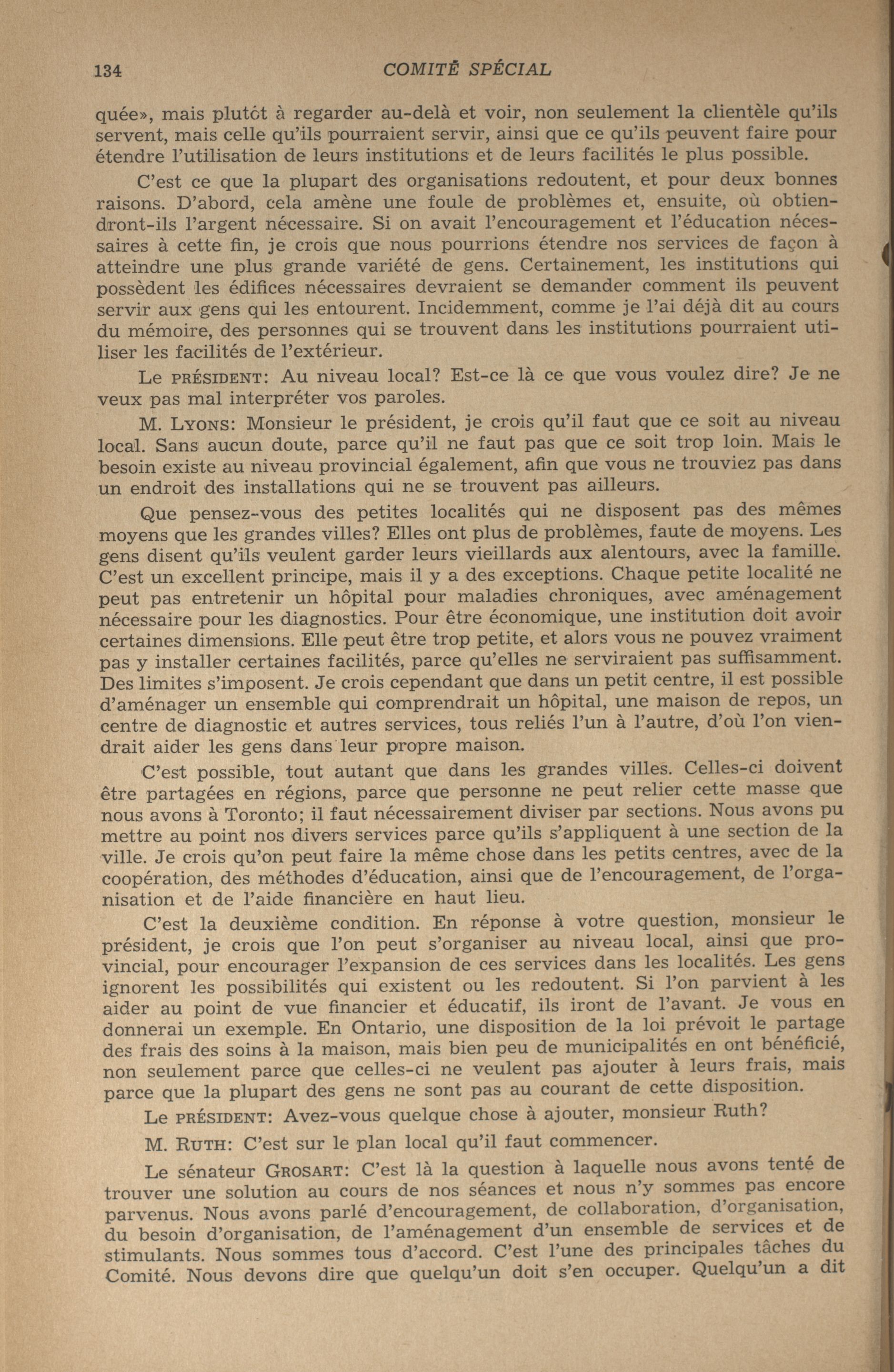 134 COMITÉ SPÉCIAL

quée», mais plutôt à regarder au-delà et voir, non seulement la clientèle qu'ils servent, mais celle qu'ils pourraient servir, ainsi que ce qu'ils peuvent faire pour étendre l'utilisation de leurs institutions et de leurs facilités le plus possible.

C'est ce que la plupart des organisations redoutent, et pour deux bonnes raisons. D'abord, cela amène une foule de problèmes et, ensuite, où obtiendront-ils l'argent nécessaire. Si on avait l'encouragement et l'éducation nécessaires à cette fin, je crois que nous pourrions étendre nos services de façon à atteindre une plus grande variété de gens. Certainement, les institutions qui possèdent les édifices nécessaires devraient se demander comment ils peuvent servir aux gens qui les entourent. Incidemment, comme je l'ai déjà dit au cours du mémoire, des personnes qui se trouvent dans les institutions pourraient utiliser les facilités de l'extérieur.

Le PRÉSIDENT: Au niveau local? Est-ce là ce que vous voulez dire? Je ne veux pas mal interpréter vos paroles.

M. LYONS: Monsieur le président, je crois qu'il faut que ce soit au niveau local. Sans aucun doute, parce qu'il ne faut pas que ce soit trop loin. Mais le besoin existe au niveau provincial également, afin que vous ne trouviez pas dans un endroit des installations qui ne se trouvent pas ailleurs.

Que pensez-vous des petites localités qui ne disposent pas des mêmes moyens que les grandes villes? Elles ont plus de problèmes, faute de moyens. Les gens disent qu'ils veulent garder leurs vieillards aux alentours, avec la famille. C'est un excellent principe, mais il y a des exceptions. Chaque petite localité ne peut pas entretenir un hôpital pour maladies chroniques, avec aménagement nécessaire pour les diagnostics. Pour être économique, une institution doit avoir certaines dimensions. Elle peut être trop petite, et alors vous ne pouvez vraiment pas y installer certaines facilités, parce qu'elles ne serviraient pas suffisamment. Des limites s'imposent. Je crois cependant que dans un petit centre, il est possible d'aménager un ensemble qui comprendrait un hôpital, une maison de repos, un centre de diagnostic et autres services, tous reliés l'un à l'autre, d'où l'on viendrait aider les gens dans leur propre maison.

C'est possible, tout autant que dans les grandes villes. Celles-ci doivent être partagées en régions, parce que personne ne peut relier cette masse que nous avons à Toronto; il faut nécessairement diviser par sections. Nous avons pu mettre au point nos divers services parce qu'ils s'appliquent à une section de la ville. Je crois qu'on peut faire la même chose dans les petits centres, avec de la coopération, des méthodes d'éducation, ainsi que de l'encouragement, de l'organisation et de l'aide financière en haut lieu.

C'est la deuxième condition. En réponse à votre question, monsieur le président, je crois que l'on peut s'organiser au niveau local, ainsi que provincial, pour encourager l'expansion de ces services dans les localités. Les gens ignorent les possibilités qui existent ou les redoutent. Si l'on parvient à les aider au point de vue financier et éducatif, ils iront de l'avant. Je vous en donnerai un exemple. En Ontario, une disposition de la loi prévoit le partage des frais des soins à la maison, mais bien peu de municipalités en ont bénéficié, non seulement parce que celles-ci ne veulent pas ajouter à leurs frais, mais parce que la plupart des gens ne sont pas au courant de cette disposition.

Le PRÉSIDENT: Avez-vous quelque chose à ajouter, monsieur Ruth?

M. RUTH: C'est sur le plan local qu'il faut commencer.

Le sénateur GROSART: C'est là la question à laquelle nous avons tenté de trouver une solution au cours de nos séances et nous n'y sommes pas encore parvenus. Nous avons parlé d'encouragement, de collaboration, d'organisation, du besoin d'organisation, de l'aménagement d'un ensemble de services et de stimulants. Nous sommes tous d'accord. C'est l'une des principales tâches du Comité. Nous devons dire que quelqu'un doit s'en occuper. Quelqu'un a dit